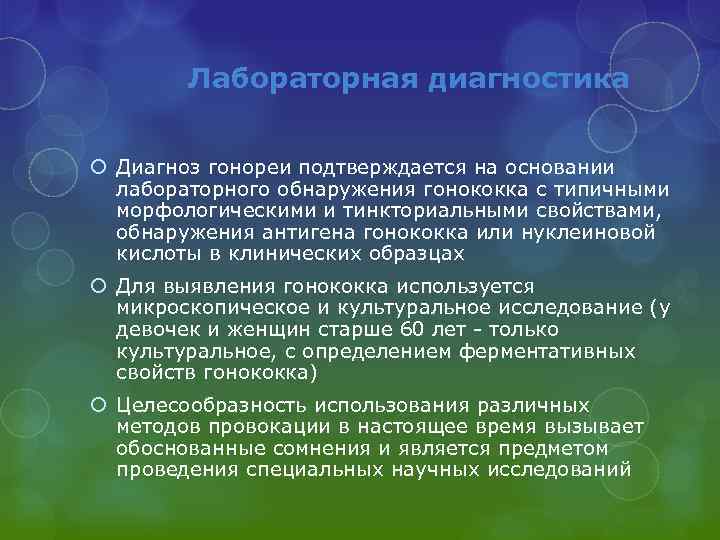 Лабораторная диагностика

Диагноз гонореи подтверждается на основании лабораторного обнаружения гонококка с типичными морфологическими и тинкториальными свойствами, обнаружения антигена гонококка или нуклеиновой кислоты в клинических образцах

Для выявления гонококка используется микроскопическое и культуральное исследование (у девочек и женщин старше 60 лет - только культуральное, с определением ферментативных свойств гонококка)

Целесообразность использования различных методов провокации в настоящее время вызывает обоснованные сомнения и является предметом проведения специальных научных исследований